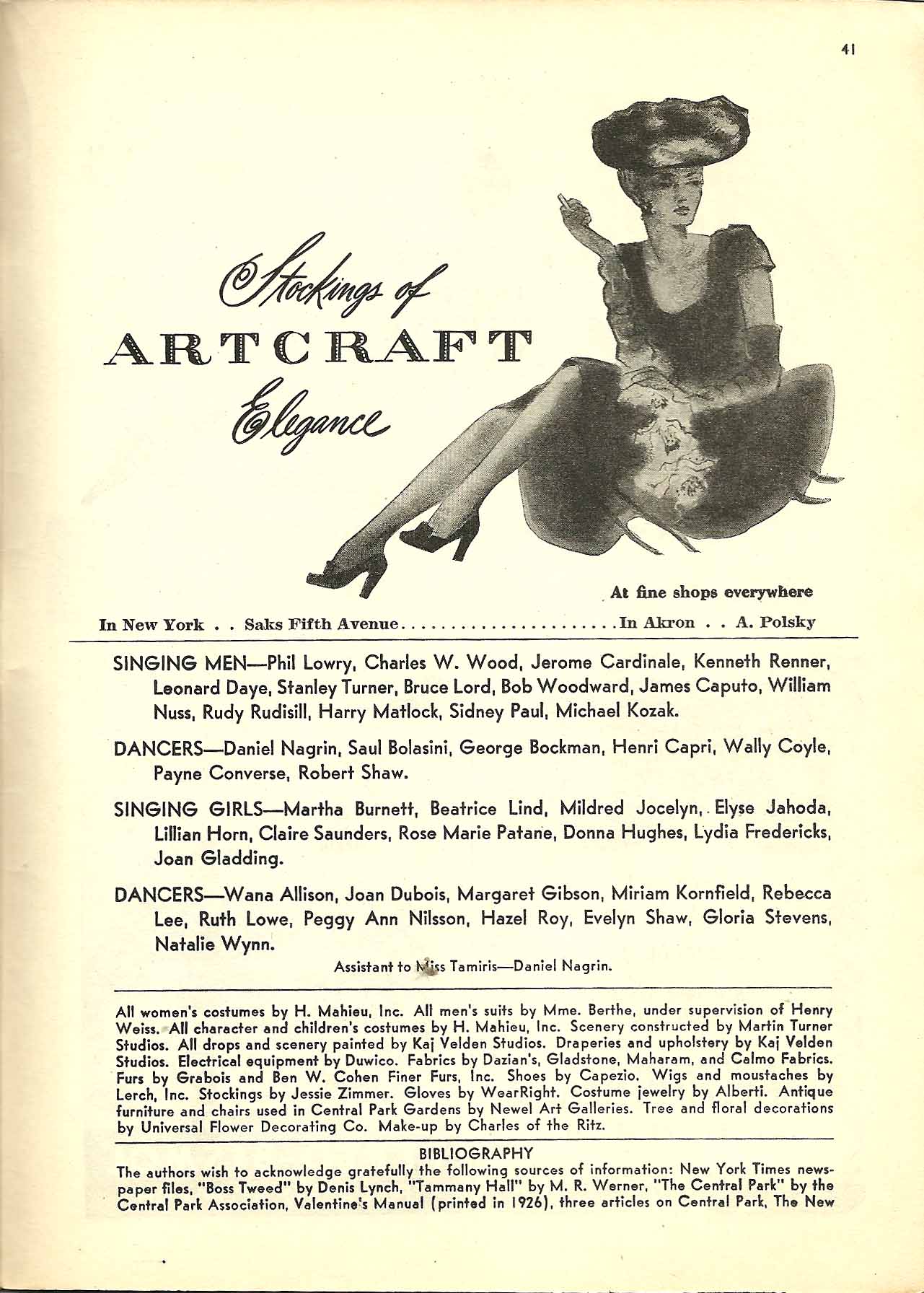 41

Stockings of
ARTCRAFT
Elegance

At fine shops everywhere

In New York . . Saks Fifth Avenue.....................In Akron . . A. Polsky

SINGING MEN—Phil Lowry, Charles W. Wood, Jerome Cardinale, Kenneth Renner, Leonard Daye, Stanley Turner, Bruce Lord, Bob Woodward, James Caputo, William Nuss, Rudy Rudisill, Harry Matlock, Sidney Paul, Michael Kozak.

DANCERS—Daniel Nagrin, Saul Bolasini, George Bockman, Henri Capri, Wally Coyle, Payne Converse, Robert Shaw.

SINGING GIRLS—Martha Burnett, Beatrice Lind, Mildred Jocelyn, Elyse Jahoda, Lillian Horn, Claire Saunders, Rose Marie Patane, Donna Hughes, Lydia Fredericks, Joan Gladding.

DANCERS—Wana Allison, Joan Dubois, Margaret Gibson, Miriam Kornfield, Rebecca Lee, Ruth Lowe, Peggy Ann Nilsson, Hazel Roy, Evelyn Shaw, Gloria Stevens, Natalie Wynn.

Assistant to Miss Tamiris—Daniel Nagrin.

All women's costumes by H. Mahieu, Inc. All men's suits by Mme. Berthe, under supervision of Henry Weiss. All character and children's costumes by H. Mahieu, Inc. Scenery constructed by Martin Turner Studios. All drops and scenery painted by Kaj Velden Studios. Draperies and upholstery by Kaj Velden Studios. Electrical equipment by Duwico. Fabrics by Dazian's, Gladstone, Maharam, and Calmo Fabrics. Furs by Grabois and Ben W. Cohen Finer Furs, Inc. Shoes by Capezio. Wigs and moustaches by Lerch, Inc. Stockings by Jessie Zimmer. Gloves by WearRight. Costume jewelry by Alberti. Antique furniture and chairs used in Central Park Gardens by Newel Art Galleries. Tree and floral decorations by Universal Flower Decorating Co. Make-up by Charles of the Ritz.

BIBLIOGRAPHY
The authors wish to acknowledge gratefully the following sources of information: New York Times newspaper files, "Boss Tweed" by Denis Lynch, "Tammany Hall" by M. R. Werner, "The Central Park" by the Central Park Association, Valentine's Manual (printed in 1926), three articles on Central Park, The New